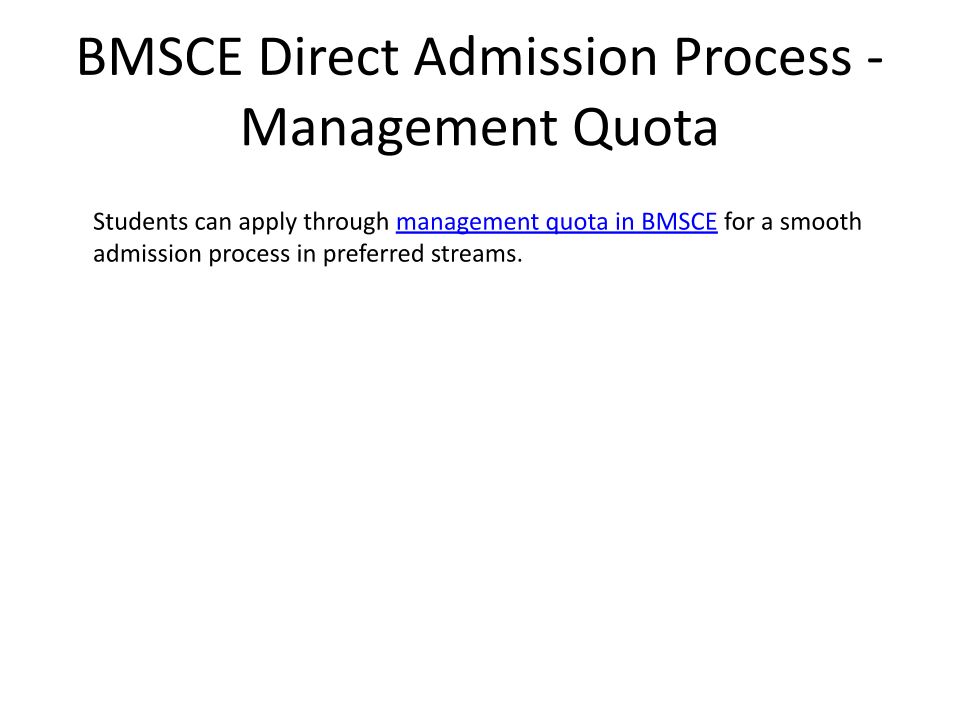 BMSCE Direct Admission Process - Management Quota

Students can apply through management quota in BMSCE for a smooth admission process in preferred streams.